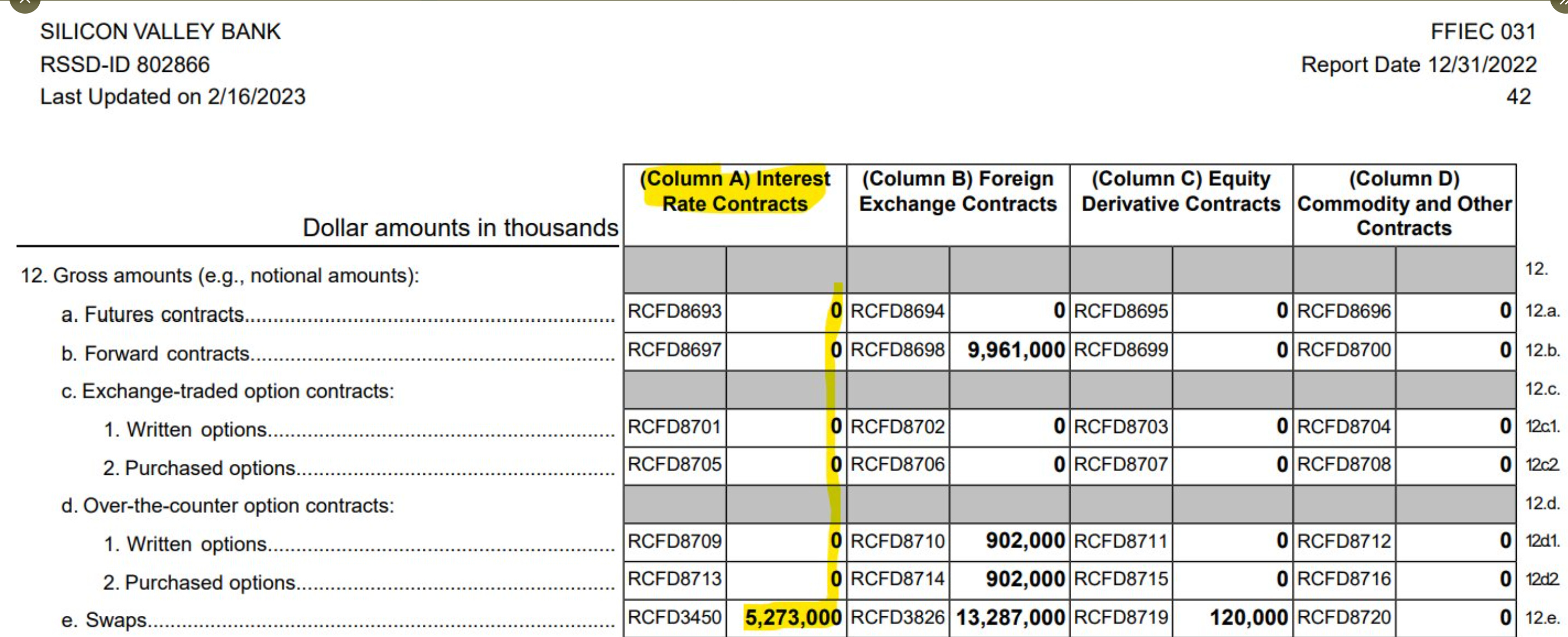 SILICON VALLEY BANK
RSSD-ID 802866
Last Updated on 2/16/2023

FFIEC 031
Report Date 12/31/2022
42

| Dollar amounts in thousands | (Column A) Interest Rate Contracts | | (Column B) Foreign Exchange Contracts | | (Column C) Equity Derivative Contracts | | (Column D) Commodity and Other Contracts | | |
|---|---|---|---|---|---|---|---|---|---|
| 12. Gross amounts (e.g., notional amounts): | | | | | | | | | 12. |
| a. Futures contracts | RCFD8693 | 0 | RCFD8694 | 0 | RCFD8695 | 0 | RCFD8696 | 0 | 12.a. |
| b. Forward contracts | RCFD8697 | 0 | RCFD8698 | 9,961,000 | RCFD8699 | 0 | RCFD8700 | 0 | 12.b. |
| c. Exchange-traded option contracts: | | | | | | | | | 12.c. |
| 1. Written options | RCFD8701 | 0 | RCFD8702 | 0 | RCFD8703 | 0 | RCFD8704 | 0 | 12c1. |
| 2. Purchased options | RCFD8705 | 0 | RCFD8706 | 0 | RCFD8707 | 0 | RCFD8708 | 0 | 12c2. |
| d. Over-the-counter option contracts: | | | | | | | | | 12.d. |
| 1. Written options | RCFD8709 | 0 | RCFD8710 | 902,000 | RCFD8711 | 0 | RCFD8712 | 0 | 12d1. |
| 2. Purchased options | RCFD8713 | 0 | RCFD8714 | 902,000 | RCFD8715 | 0 | RCFD8716 | 0 | 12d2. |
| e. Swaps | RCFD3450 | 5,273,000 | RCFD3826 | 13,287,000 | RCFD8719 | 120,000 | RCFD8720 | 0 | 12.e. |